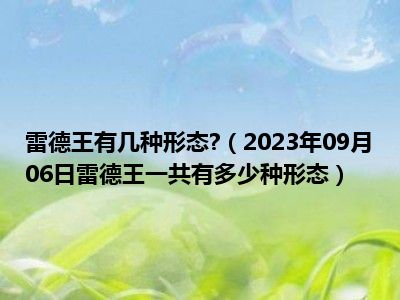 雷德王有几种形态?（2023年09月06日雷德王一共有多少种形态）